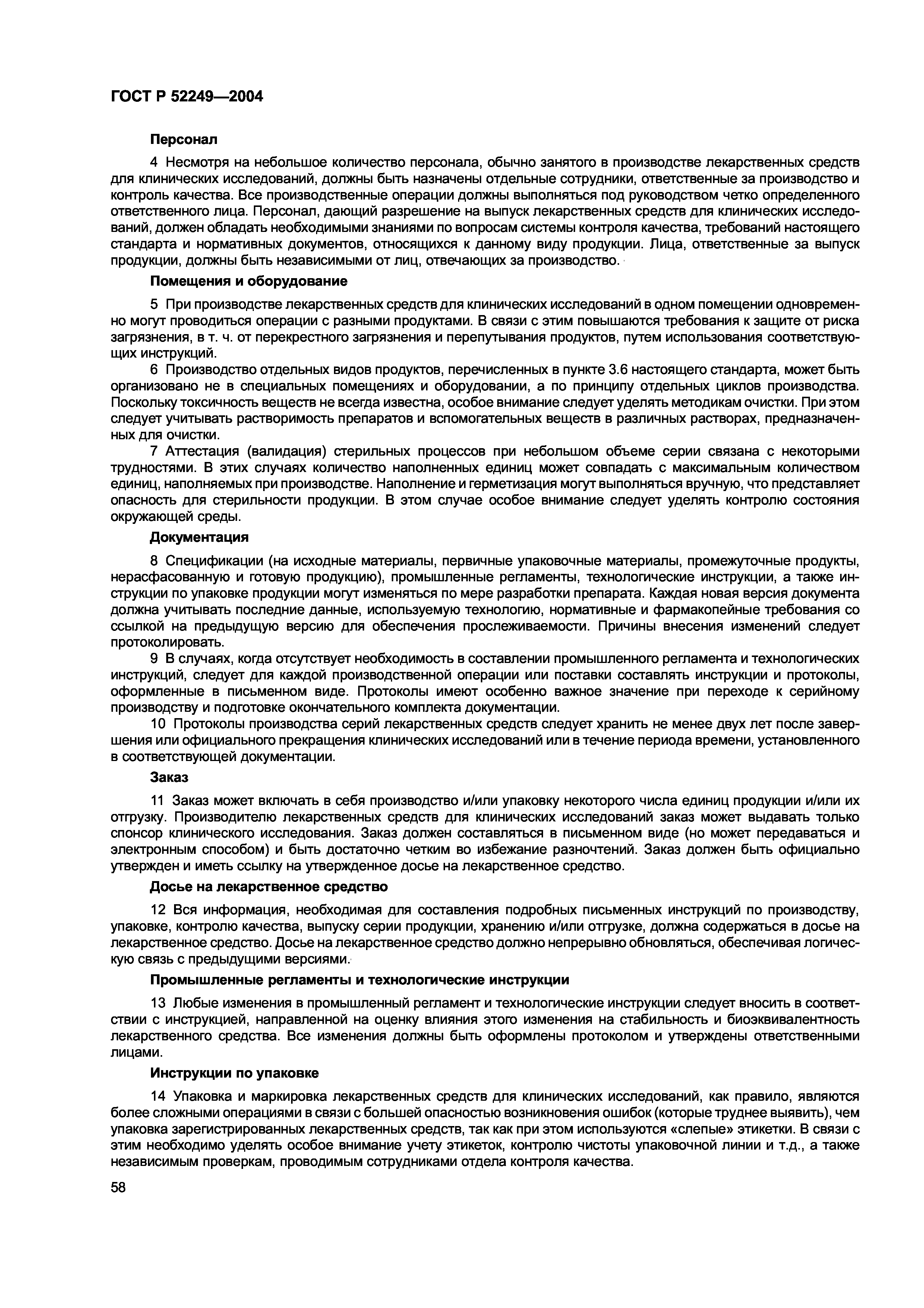 ГОСТ Р 52249—2004

Персонал

4 Несмотря на небольшое количество персонала, обычно занятого в производстве лекарственных средств для клинических исследований, должны быть назначены отдельные сотрудники, ответственные за производство и контроль качества. Все производственные операции должны выполняться под руководством четко определенного ответственного лица. Персонал, дающий разрешение на выпуск лекарственных средств для клинических исследований, должен обладать необходимыми знаниями по вопросам системы контроля качества, требований настоящего стандарта и нормативных документов, относящихся к данному виду продукции. Лица, ответственные за выпуск продукции, должны быть независимыми от лиц, отвечающих за производство.

Помещения и оборудование

5 При производстве лекарственных средств для клинических исследований в одном помещении одновременно могут проводиться операции с разными продуктами. В связи с этим повышаются требования к защите от риска загрязнения, в т. ч. от перекрестного загрязнения и перепутывания продуктов, путем использования соответствующих инструкций.

6 Производство отдельных видов продуктов, перечисленных в пункте 3.6 настоящего стандарта, может быть организовано не в специальных помещениях и оборудовании, а по принципу отдельных циклов производства. Поскольку токсичность веществ не всегда известна, особое внимание следует уделять методикам очистки. При этом следует учитывать растворимость препаратов и вспомогательных веществ в различных растворах, предназначенных для очистки.

7 Аттестация (валидация) стерильных процессов при небольшом объеме серии связана с некоторыми трудностями. В этих случаях количество наполненных единиц может совпадать с максимальным количеством единиц, наполняемых при производстве. Наполнение и герметизация могут выполняться вручную, что представляет опасность для стерильности продукции. В этом случае особое внимание следует уделять контролю состояния окружающей среды.

Документация

8 Спецификации (на исходные материалы, первичные упаковочные материалы, промежуточные продукты, нерасфасованную и готовую продукцию), промышленные регламенты, технологические инструкции, а также инструкции по упаковке продукции могут изменяться по мере разработки препарата. Каждая новая версия документа должна учитывать последние данные, используемую технологию, нормативные и фармакопейные требования со ссылкой на предыдущую версию для обеспечения прослеживаемости. Причины внесения изменений следует протоколировать.

9 В случаях, когда отсутствует необходимость в составлении промышленного регламента и технологических инструкций, следует для каждой производственной операции или поставки составлять инструкции и протоколы, оформленные в письменном виде. Протоколы имеют особенно важное значение при переходе к серийному производству и подготовке окончательного комплекта документации.

10 Протоколы производства серий лекарственных средств следует хранить не менее двух лет после завершения или официального прекращения клинических исследований или в течение периода времени, установленного в соответствующей документации.

Заказ

11 Заказ может включать в себя производство и/или упаковку некоторого числа единиц продукции и/или их отгрузку. Производителю лекарственных средств для клинических исследований заказ может выдавать только спонсор клинического исследования. Заказ должен составляться в письменном виде (но может передаваться и электронным способом) и быть достаточно четким во избежание разночтений. Заказ должен быть официально утвержден и иметь ссылку на утвержденное досье на лекарственное средство.

Досье на лекарственное средство

12 Вся информация, необходимая для составления подробных письменных инструкций по производству, упаковке, контролю качества, выпуску серии продукции, хранению и/или отгрузке, должна содержаться в досье на лекарственное средство. Досье на лекарственное средство должно непрерывно обновляться, обеспечивая логическую связь с предыдущими версиями.

Промышленные регламенты и технологические инструкции

13 Любые изменения в промышленный регламент и технологические инструкции следует вносить в соответствии с инструкцией, направленной на оценку влияния этого изменения на стабильность и биоэквивалентность лекарственного средства. Все изменения должны быть оформлены протоколом и утверждены ответственными лицами.

Инструкции по упаковке

14 Упаковка и маркировка лекарственных средств для клинических исследований, как правило, являются более сложными операциями в связи с большей опасностью возникновения ошибок (которые труднее выявить), чем упаковка зарегистрированных лекарственных средств, так как при этом используются «слепые» этикетки. В связи с этим необходимо уделять особое внимание учету этикеток, контролю чистоты упаковочной линии и т.д., а также независимым проверкам, проводимым сотрудниками отдела контроля качества.

58